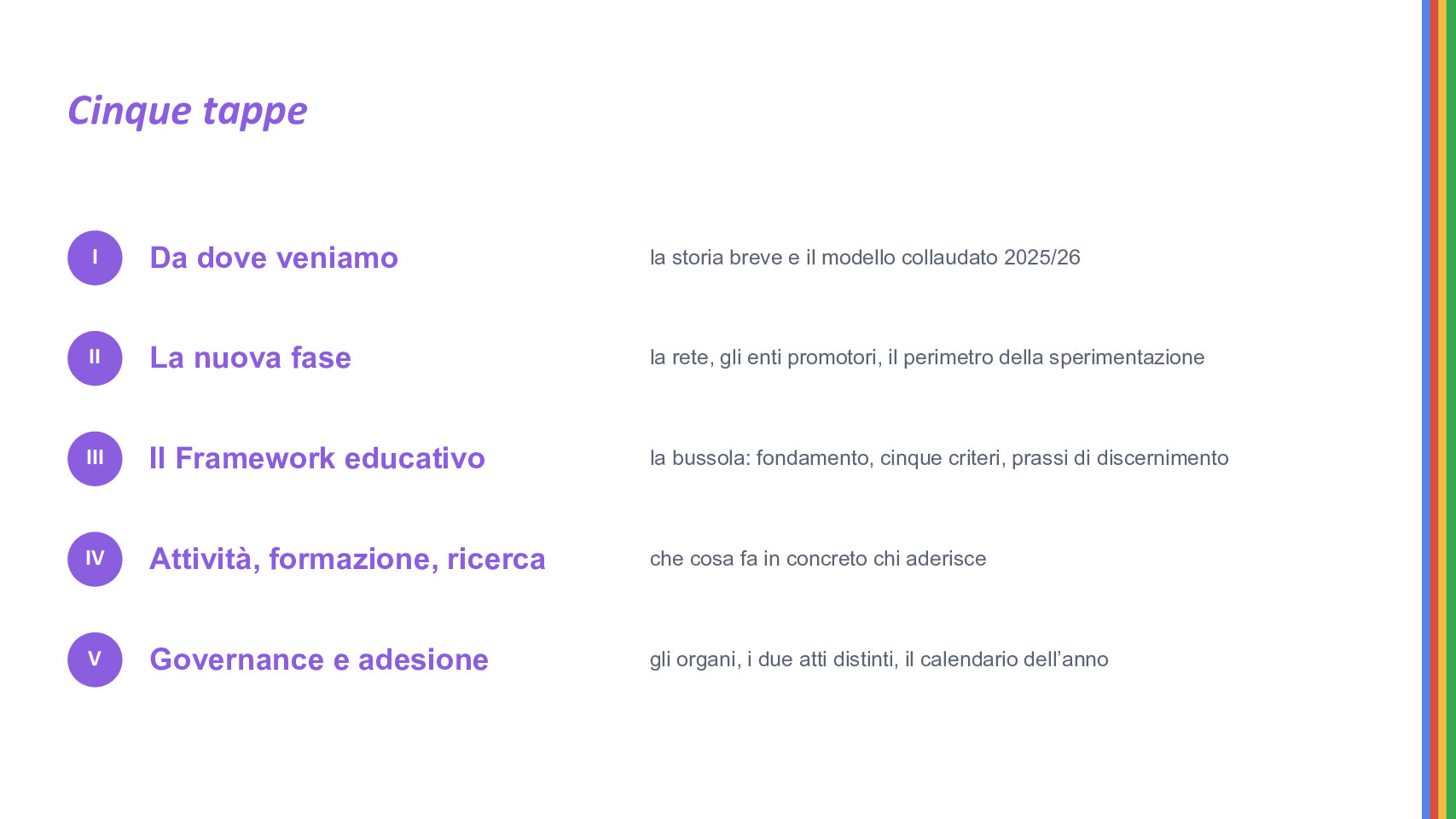 Cinque tappe

I Da dove veniamo la storia breve e il modello collaudato 2025/26

II La nuova fase la rete, gli enti promotori, il perimetro della sperimentazione

III Il Framework educativo la bussola: fondamento, cinque criteri, prassi di discernimento

IV Attività, formazione, ricerca che cosa fa in concreto chi aderisce

V Governance e adesione gli organi, i due atti distinti, il calendario dell'anno